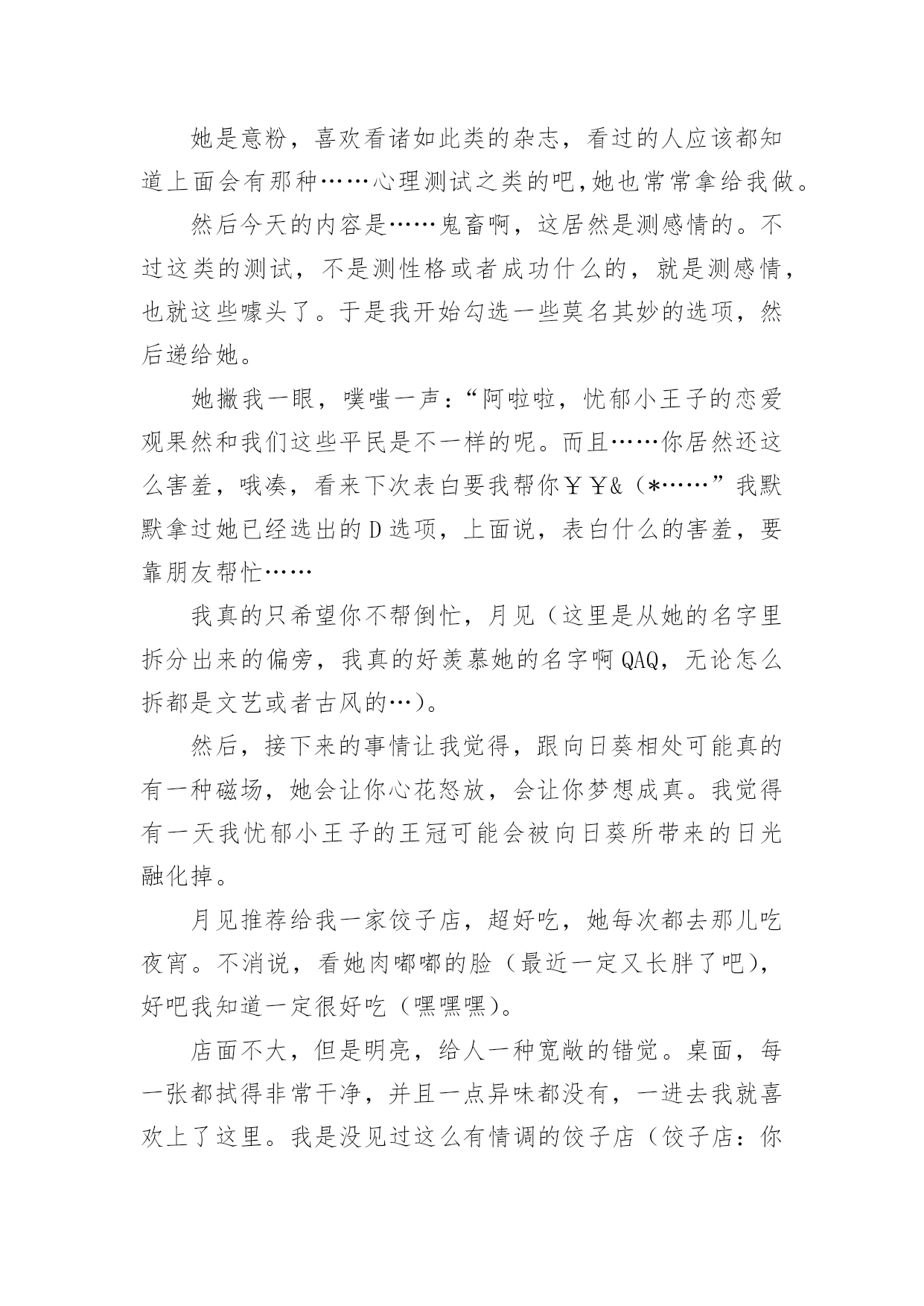 她是意粉，喜欢看诸如此类的杂志，看过的人应该都知道上面会有那种……心理测试之类的吧，她也常常拿给我做。

然后今天的内容是……鬼畜啊，这居然是测感情的。不过这类的测试，不是测性格或者成功什么的，就是测感情，也就这些噱头了。于是我开始勾选一些莫名其妙的选项，然后递给她。

她撇我一眼，噗嗤一声：“阿啦啦，忧郁小王子的恋爱观果然和我们这些平民是不一样的呢。而且……你居然还这么害羞，哦凑，看来下次表白要我帮你￥￥&（*……”我默默拿过她已经选出的D选项，上面说，表白什么的害羞，要靠朋友帮忙……

我真的只希望你不帮倒忙，月见（这里是从她的名字里拆分出来的偏旁，我真的好羡慕她的名字啊QAQ，无论怎么拆都是文艺或者古风的…）。

然后，接下来的事情让我觉得，跟向日葵相处可能真的有一种磁场，她会让你心花怒放，会让你梦想成真。我觉得有一天我忧郁小王子的王冠可能会被向日葵所带来的日光融化掉。

月见推荐给我一家饺子店，超好吃，她每次都去那儿吃夜宵。不消说，看她肉嘟嘟的脸（最近一定又长胖了吧），好吧我知道一定很好吃（嘿嘿嘿）。

店面不大，但是明亮，给人一种宽敞的错觉。桌面，每一张都拭得非常干净，并且一点异味都没有，一进去我就喜欢上了这里。我是没见过这么有情调的饺子店（饺子店：你